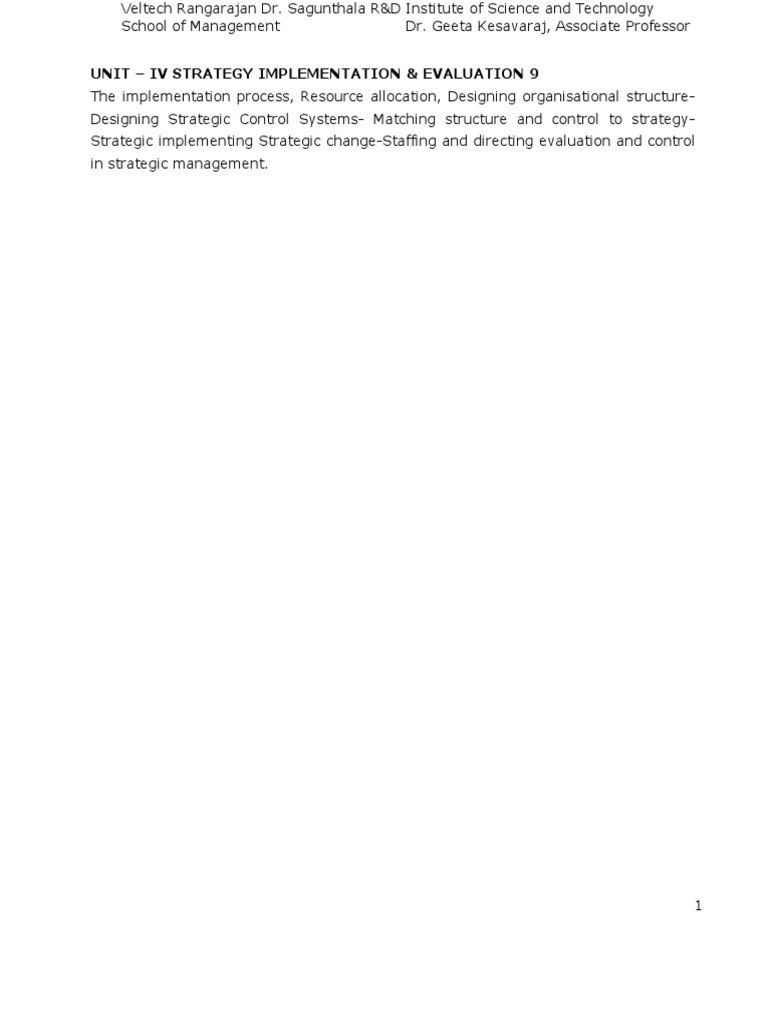 Veltech Rangarajan Dr. Sagunthala R&D Institute of Science and Technology
School of Management Dr. Geeta Kesavaraj, Associate Professor

UNIT – IV STRATEGY IMPLEMENTATION & EVALUATION 9

The implementation process, Resource allocation, Designing organisational structure-Designing Strategic Control Systems- Matching structure and control to strategy-Strategic implementing Strategic change-Staffing and directing evaluation and control in strategic management.

1